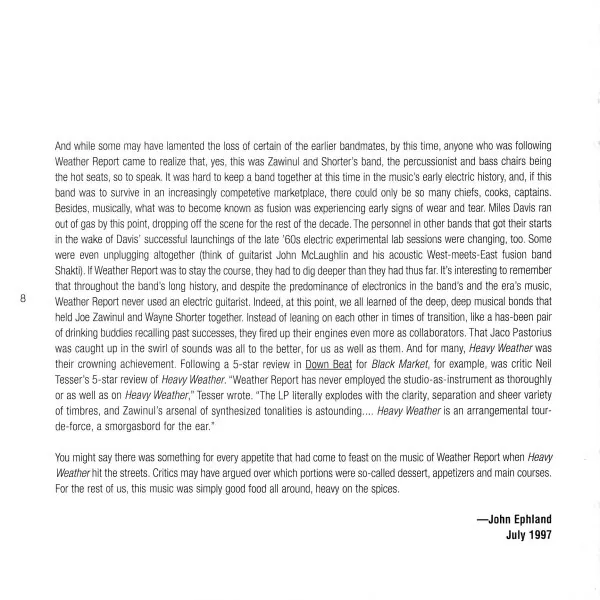 And while some may have lamented the loss of certain of the earlier bandmates, by this time, anyone who was following Weather Report came to realize that, yes, this was Zawinul and Shorter's band, the percussionist and bass chairs being the hot seats, so to speak. It was hard to keep a band together at this time in the music's early electric history, and, if this band was to survive in an increasingly competetive marketplace, there could only be so many chiefs, cooks, captains. Besides, musically, what was to become known as fusion was experiencing early signs of wear and tear. Miles Davis ran out of gas by this point, dropping off the scene for the rest of the decade. The personnel in other bands that got their starts in the wake of Davis' successful launchings of the late '60s electric experimental lab sessions were changing, too. Some were even unplugging altogether (think of guitarist John McLaughlin and his acoustic West-meets-East fusion band Shakti). If Weather Report was to stay the course, they had to dig deeper than they had thus far. It's interesting to remember that throughout the band's long history, and despite the predominance of electronics in the band's and the era's music, Weather Report never used an electric guitarist. Indeed, at this point, we all learned of the deep, deep musical bonds that held Joe Zawinul and Wayne Shorter together. Instead of leaning on each other in times of transition, like a has-been pair of drinking buddies recalling past successes, they fired up their engines even more as collaborators. That Jaco Pastorius was caught up in the swirl of sounds was all to the better, for us as well as them. And for many, Heavy Weather was their crowning achievement. Following a 5-star review in Down Beat for Black Market, for example, was critic Neil Tesser's 5-star review of Heavy Weather. "Weather Report has never employed the studio-as-instrument as thoroughly or as well as on Heavy Weather," Tesser wrote. "The LP literally explodes with the clarity, separation and sheer variety of timbres, and Zawinul's arsenal of synthesized tonalities is astounding.... Heavy Weather is an arrangemental tour-de-force, a smorgasbord for the ear."

8

You might say there was something for every appetite that had come to feast on the music of Weather Report when Heavy Weather hit the streets. Critics may have argued over which portions were so-called dessert, appetizers and main courses. For the rest of us, this music was simply good food all around, heavy on the spices.

—John Ephland
July 1997